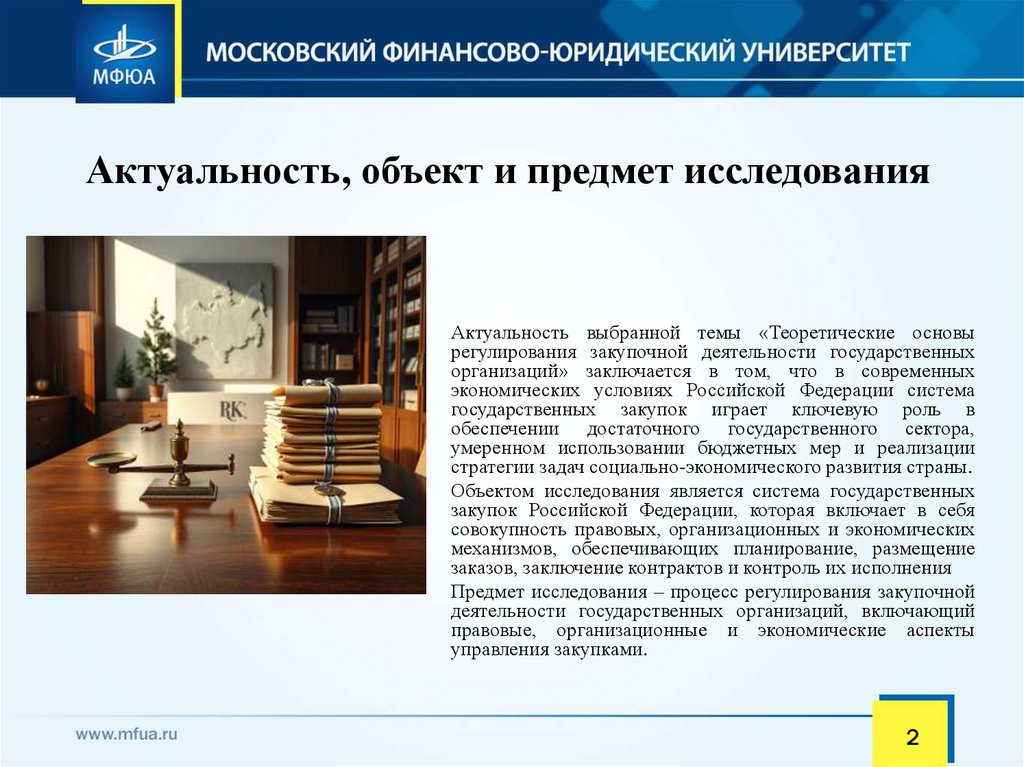 МФЮА

МОСКОВСКИЙ ФИНАНСОВО-ЮРИДИЧЕСКИЙ УНИВЕРСИТЕТ

Актуальность, объект и предмет исследования

RK

Актуальность выбранной темы «Теоретические основы регулирования закупочной деятельности государственных организаций» заключается в том, что в современных экономических условиях Российской Федерации система государственных закупок играет ключевую роль в обеспечении достаточного государственного сектора, умеренном использовании бюджетных мер и реализации стратегии задач социально-экономического развития страны.

Объектом исследования является система государственных закупок Российской Федерации, которая включает в себя совокупность правовых, организационных и экономических механизмов, обеспечивающих планирование, размещение заказов, заключение контрактов и контроль их исполнения

Предмет исследования – процесс регулирования закупочной деятельности государственных организаций, включающий правовые, организационные и экономические аспекты управления закупками.

www.mfua.ru

2